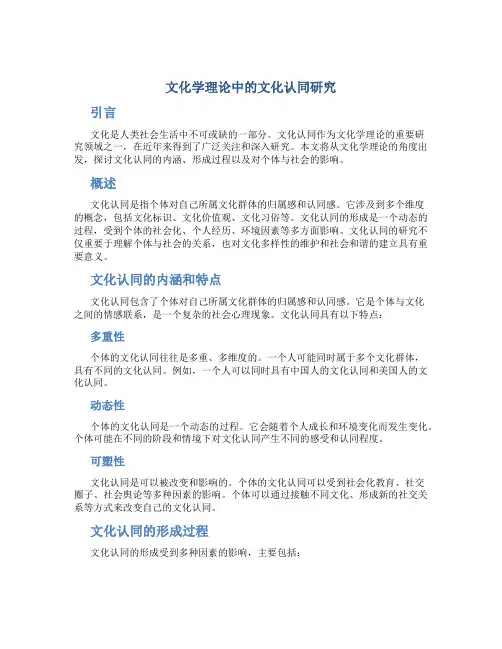 文化学理论中的文化认同研究

引言

文化是人类社会生活中不可或缺的一部分。文化认同作为文化学理论的重要研究领域之一，在近年来得到了广泛关注和深入研究。本文将从文化学理论的角度出发，探讨文化认同的内涵、形成过程以及对个体与社会的影响。

概述

文化认同是指个体对自己所属文化群体的归属感和认同感。它涉及到多个维度的概念，包括文化标识、文化价值观、文化习俗等。文化认同的形成是一个动态的过程，受到个体的社会化、个人经历、环境因素等多方面影响。文化认同的研究不仅重要于理解个体与社会的关系，也对文化多样性的维护和社会和谐的建立具有重要意义。

文化认同的内涵和特点

文化认同包含了个体对自己所属文化群体的归属感和认同感。它是个体与文化之间的情感联系，是一个复杂的社会心理现象。文化认同具有以下特点：

多重性

个体的文化认同往往是多重、多维度的。一个人可能同时属于多个文化群体，具有不同的文化认同。例如，一个人可以同时具有中国人的文化认同和美国人的文化认同。

动态性

个体的文化认同是一个动态的过程。它会随着个人成长和环境变化而发生变化。个体可能在不同的阶段和情境下对文化认同产生不同的感受和认同程度。

可塑性

文化认同是可以被改变和影响的。个体的文化认同可以受到社会化教育、社交圈子、社会舆论等多种因素的影响。个体可以通过接触不同文化、形成新的社交关系等方式来改变自己的文化认同。

文化认同的形成过程

文化认同的形成受到多种因素的影响，主要包括：